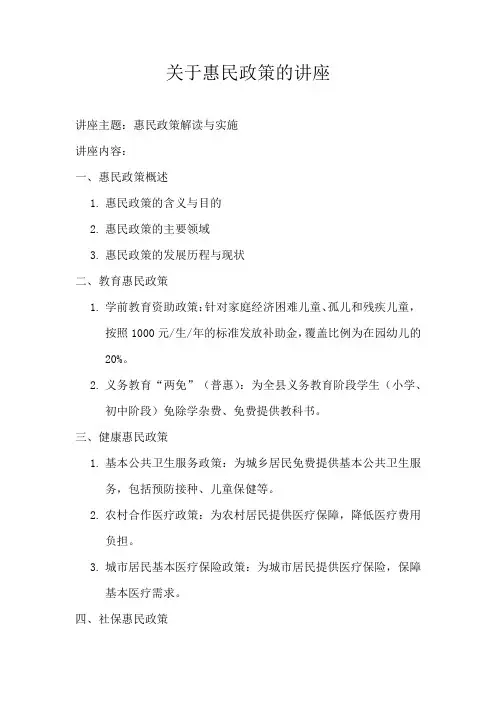 关于惠民政策的讲座

讲座主题：惠民政策解读与实施

讲座内容：

一、惠民政策概述

1. 惠民政策的含义与目的

2. 惠民政策的主要领域

3. 惠民政策的发展历程与现状

二、教育惠民政策

1. 学前教育资助政策：针对家庭经济困难儿童、孤儿和残疾儿童，按照 1000 元/生/年的标准发放补助金，覆盖比例为在园幼儿的 20%。

2. 义务教育“两免”（普惠）：为全县义务教育阶段学生（小学、初中阶段）免除学杂费、免费提供教科书。

三、健康惠民政策

1. 基本公共卫生服务政策：为城乡居民免费提供基本公共卫生服务，包括预防接种、儿童保健等。

2. 农村合作医疗政策：为农村居民提供医疗保障，降低医疗费用负担。

3. 城市居民基本医疗保险政策：为城市居民提供医疗保险，保障基本医疗需求。

四、社保惠民政策